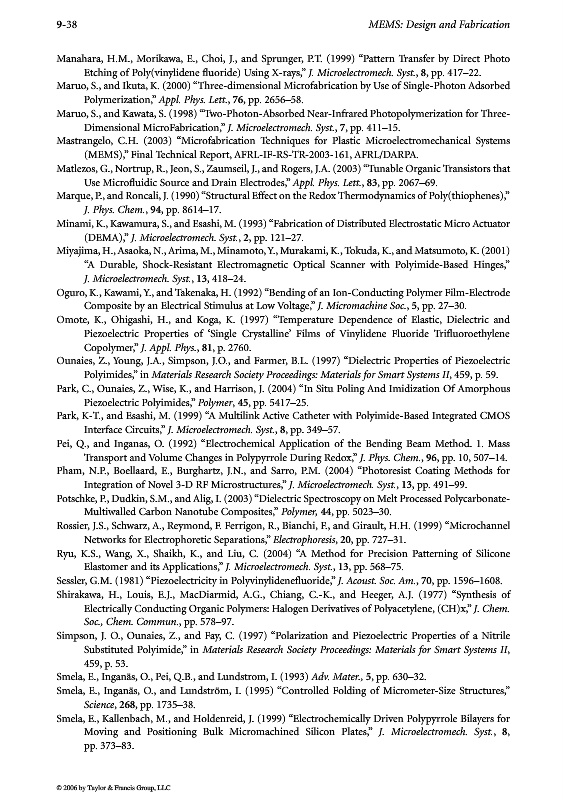 9-38 MEMS: Design and Fabrication

Manahara, H.M., Morikawa, E., Choi, J., and Sprunger, P.T. (1999) "Pattern Transfer by Direct Photo Etching of Poly(vinylidene fluoride) Using X-rays," J. Microelectromech. Syst., 8, pp. 417–22.

Maruo, S., and Ikuta, K. (2000) "Three-dimensional Microfabrication by Use of Single-Photon Adsorbed Polymerization," Appl. Phys. Lett., 76, pp. 2656–58.

Maruo, S., and Kawata, S. (1998) "Two-Photon-Absorbed Near-Infrared Photopolymerization for Three-Dimensional MicroFabrication," J. Microelectromech. Syst., 7, pp. 411–15.

Mastrangelo, C.H. (2003) "Microfabrication Techniques for Plastic Microelectromechanical Systems (MEMS)," Final Technical Report, AFRL-IF-RS-TR-2003-161, AFRL/DARPA.

Matlezos, G., Nortrup, R., Jeon, S., Zaumseil, J., and Rogers, J.A. (2003) "Tunable Organic Transistors that Use Microfluidic Source and Drain Electrodes," Appl. Phys. Lett., 83, pp. 2067–69.

Marque, P., and Roncali, J. (1990) "Structural Effect on the Redox Thermodynamics of Poly(thiophenes)," J. Phys. Chem., 94, pp. 8614–17.

Minami, K., Kawamura, S., and Esashi, M. (1993) "Fabrication of Distributed Electrostatic Micro Actuator (DEMA)," J. Microelectromech. Syst., 2, pp. 121–27.

Miyajima, H., Asaoka, N., Arima, M., Minamoto, Y., Murakami, K., Tokuda, K., and Matsumoto, K. (2001) "A Durable, Shock-Resistant Electromagnetic Optical Scanner with Polyimide-Based Hinges," J. Microelectromech. Syst., 13, 418–24.

Oguro, K., Kawami, Y., and Takenaka, H. (1992) "Bending of an Ion-Conducting Polymer Film-Electrode Composite by an Electrical Stimulus at Low Voltage," J. Micromachine Soc., 5, pp. 27–30.

Omote, K., Ohigashi, H., and Koga, K. (1997) "Temperature Dependence of Elastic, Dielectric and Piezoelectric Properties of 'Single Crystalline' Films of Vinylidene Fluoride Trifluoroethylene Copolymer," J. Appl. Phys., 81, p. 2760.

Ounaies, Z., Young, J.A., Simpson, J.O., and Farmer, B.L. (1997) "Dielectric Properties of Piezoelectric Polyimides," in Materials Research Society Proceedings: Materials for Smart Systems II, 459, p. 59.

Park, C., Ounaies, Z., Wise, K., and Harrison, J. (2004) "In Situ Poling And Imidization Of Amorphous Piezoelectric Polyimides," Polymer, 45, pp. 5417–25.

Park, K-T., and Esashi, M. (1999) "A Multilink Active Catheter with Polyimide-Based Integrated CMOS Interface Circuits," J. Microelectromech. Syst., 8, pp. 349–57.

Pei, Q., and Inganas, O. (1992) "Electrochemical Application of the Bending Beam Method. 1. Mass Transport and Volume Changes in Polypyrrole During Redox," J. Phys. Chem., 96, pp. 10, 507–14.

Pham, N.P., Boellaard, E., Burghartz, J.N., and Sarro, P.M. (2004) "Photoresist Coating Methods for Integration of Novel 3-D RF Microstructures," J. Microelectromech. Syst., 13, pp. 491–99.

Potschke, P., Dudkin, S.M., and Alig, I. (2003) "Dielectric Spectroscopy on Melt Processed Polycarbonate-Multiwalled Carbon Nanotube Composites," Polymer, 44, pp. 5023–30.

Rossier, J.S., Schwarz, A., Reymond, F. Ferrigon, R., Bianchi, F., and Girault, H.H. (1999) "Microchannel Networks for Electrophoretic Separations," Electrophoresis, 20, pp. 727–31.

Ryu, K.S., Wang, X., Shaikh, K., and Liu, C. (2004) "A Method for Precision Patterning of Silicone Elastomer and its Applications," J. Microelectromech. Syst., 13, pp. 568–75.

Sessler, G.M. (1981) "Piezoelectricity in Polyvinylidenefluoride," J. Acoust. Soc. Am., 70, pp. 1596–1608.

Shirakawa, H., Louis, E.J., MacDiarmid, A.G., Chiang, C.-K., and Heeger, A.J. (1977) "Synthesis of Electrically Conducting Organic Polymers: Halogen Derivatives of Polyacetylene, (CH)x," J. Chem. Soc., Chem. Commun., pp. 578–97.

Simpson, J. O., Ounaies, Z., and Fay, C. (1997) "Polarization and Piezoelectric Properties of a Nitrile Substituted Polyimide," in Materials Research Society Proceedings: Materials for Smart Systems II, 459, p. 53.

Smela, E., Inganäs, O., Pei, Q.B., and Lundstrom, I. (1993) Adv. Mater., 5, pp. 630–32.

Smela, E., Inganäs, O., and Lundström, I. (1995) "Controlled Folding of Micrometer-Size Structures," Science, 268, pp. 1735–38.

Smela, E., Kallenbach, M., and Holdenreid, J. (1999) "Electrochemically Driven Polypyrrole Bilayers for Moving and Positioning Bulk Micromachined Silicon Plates," J. Microelectromech. Syst., 8, pp. 373–83.

© 2006 by Taylor & Francis Group, LLC